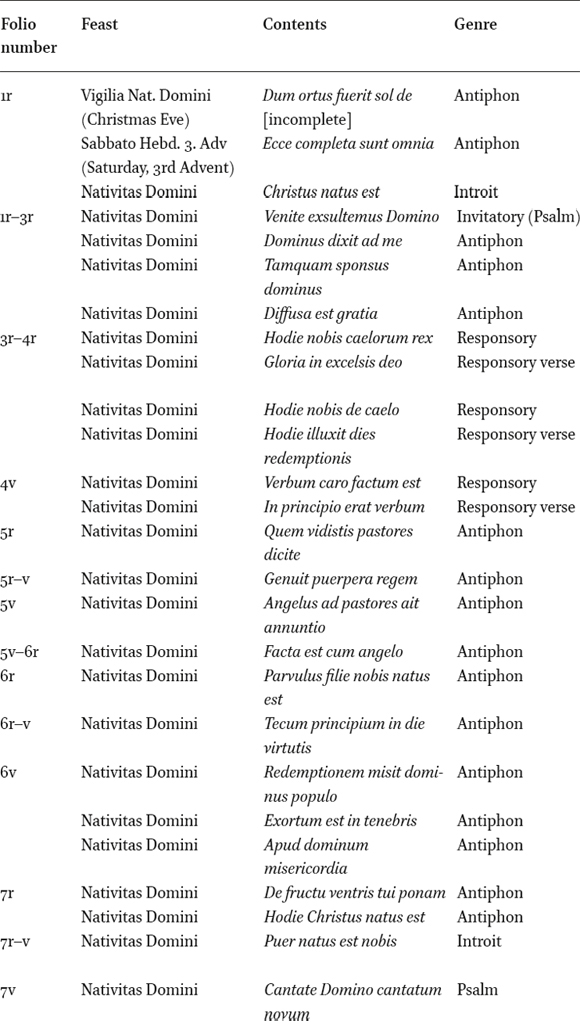 | Folio number | Feast | Contents | Genre |
|---|---|---|---|
| 1r | Vigilia Nat. Domini (Christmas Eve) | Dum ortus fuerit sol de [incomplete] | Antiphon |
| | Sabbato Hebd. 3. Adv (Saturday, 3rd Advent) | Ecce completa sunt omnia | Antiphon |
| | Nativitas Domini | Christus natus est | Introit |
| 1r–3r | Nativitas Domini | Venite exsultemus Domino | Invitatory (Psalm) |
| | Nativitas Domini | Dominus dixit ad me | Antiphon |
| | Nativitas Domini | Tamquam sponsus dominus | Antiphon |
| | Nativitas Domini | Diffusa est gratia | Antiphon |
| 3r–4r | Nativitas Domini | Hodie nobis caelorum rex | Responsory |
| | Nativitas Domini | Gloria in excelsis deo | Responsory verse |
| | Nativitas Domini | Hodie nobis de caelo | Responsory |
| | Nativitas Domini | Hodie illuxit dies redemptionis | Responsory verse |
| 4v | Nativitas Domini | Verbum caro factum est | Responsory |
| | Nativitas Domini | In principio erat verbum | Responsory verse |
| 5r | Nativitas Domini | Quem vidistis pastores dicite | Antiphon |
| 5r–v | Nativitas Domini | Genuit puerpera regem | Antiphon |
| 5v | Nativitas Domini | Angelus ad pastores ait annuntio | Antiphon |
| 5v–6r | Nativitas Domini | Facta est cum angelo | Antiphon |
| 6r | Nativitas Domini | Parvulus filie nobis natus est | Antiphon |
| 6r–v | Nativitas Domini | Tecum principium in die virtutis | Antiphon |
| 6v | Nativitas Domini | Redemptionem misit dominus populo | Antiphon |
| | Nativitas Domini | Exortum est in tenebris | Antiphon |
| | Nativitas Domini | Apud dominum misericordia | Antiphon |
| 7r | Nativitas Domini | De fructu ventris tui ponam | Antiphon |
| | Nativitas Domini | Hodie Christus natus est | Antiphon |
| 7r–v | Nativitas Domini | Puer natus est nobis | Introit |
| 7v | Nativitas Domini | Cantate Domino cantatum novum | Psalm |